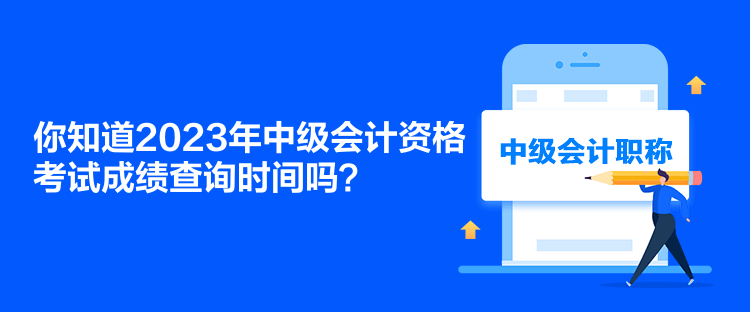 你知道2023年中级会计资格考试成绩查询时间吗？

中级会计职称